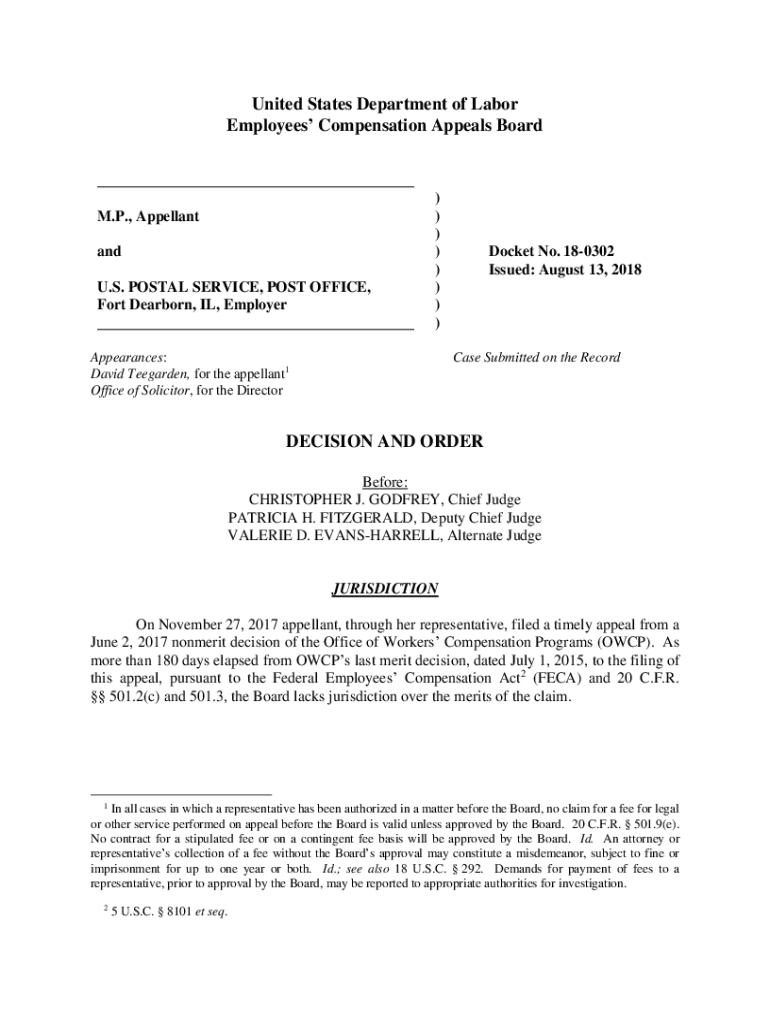 United States Department of Labor
Employees' Compensation Appeals Board

M.P., Appellant

and

U.S. POSTAL SERVICE, POST OFFICE, Fort Dearborn, IL, Employer

)
)
)
)
)
)
)
)

Docket No. 18-0302
Issued: August 13, 2018

Appearances:
David Teegarden, for the appellant$^1$
Office of Solicitor, for the Director

Case Submitted on the Record

DECISION AND ORDER

Before:
CHRISTOPHER J. GODFREY, Chief Judge
PATRICIA H. FITZGERALD, Deputy Chief Judge
VALERIE D. EVANS-HARRELL, Alternate Judge

JURISDICTION

On November 27, 2017 appellant, through her representative, filed a timely appeal from a June 2, 2017 nonmerit decision of the Office of Workers' Compensation Programs (OWCP). As more than 180 days elapsed from OWCP's last merit decision, dated July 1, 2015, to the filing of this appeal, pursuant to the Federal Employees' Compensation Act$^2$ (FECA) and 20 C.F.R. §§ 501.2(c) and 501.3, the Board lacks jurisdiction over the merits of the claim.

$^1$ In all cases in which a representative has been authorized in a matter before the Board, no claim for a fee for legal or other service performed on appeal before the Board is valid unless approved by the Board. 20 C.F.R. § 501.9(e). No contract for a stipulated fee or on a contingent fee basis will be approved by the Board. Id. An attorney or representative's collection of a fee without the Board's approval may constitute a misdemeanor, subject to fine or imprisonment for up to one year or both. Id.; see also 18 U.S.C. § 292. Demands for payment of fees to a representative, prior to approval by the Board, may be reported to appropriate authorities for investigation.

$^2$ 5 U.S.C. § 8101 et seq.